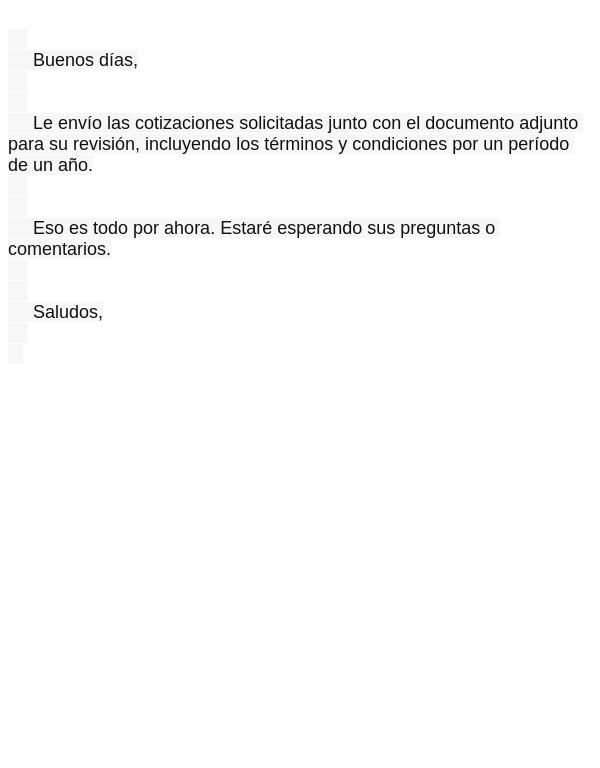 Buenos días,

Le envío las cotizaciones solicitadas junto con el documento adjunto para su revisión, incluyendo los términos y condiciones por un período de un año.

Eso es todo por ahora. Estaré esperando sus preguntas o comentarios.

Saludos,